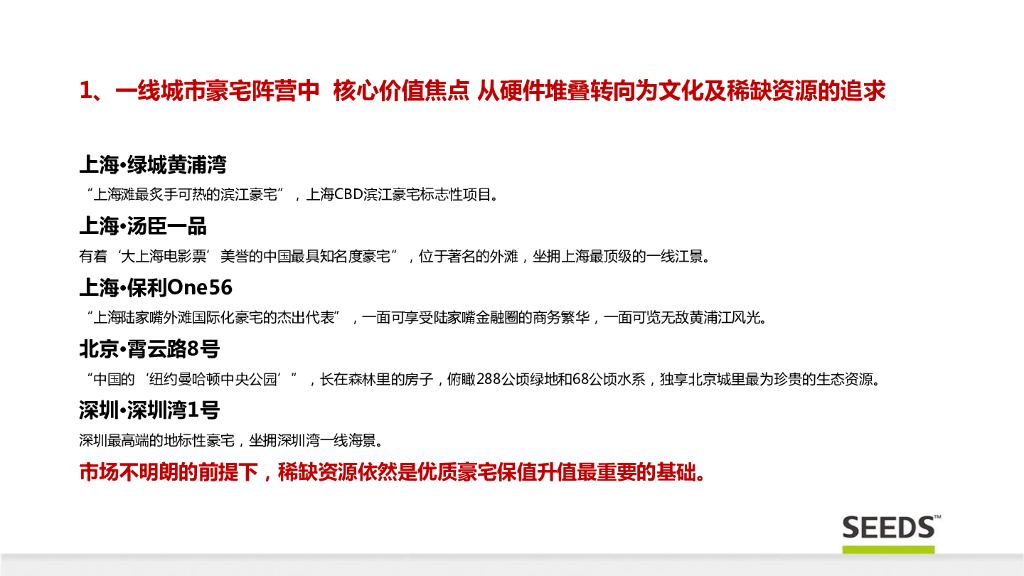 1、一线城市豪宅阵营中 核心价值焦点 从硬件堆叠转向为文化及稀缺资源的追求

上海•绿城黄浦湾
“上海滩最炙手可热的滨江豪宅”，上海CBD滨江豪宅标志性项目。

上海•汤臣一品
有着‘大上海电影票’美誉的中国最具知名度豪宅”，位于著名的外滩，坐拥上海最顶级的一线江景。

上海•保利One56
“上海陆家嘴外滩国际化豪宅的杰出代表”，一面可享受陆家嘴金融圈的商务繁华，一面可览无敌黄浦江风光。

北京•霄云路8号
“中国的‘纽约曼哈顿中央公园’”，长在森林里的房子，俯瞰288公顷绿地和68公顷水系，独享北京城里最为珍贵的生态资源。

深圳•深圳湾1号
深圳最高端的地标性豪宅，坐拥深圳湾一线海景。

市场不明朗的前提下，稀缺资源依然是优质豪宅保值升值最重要的基础。

SEEDS™